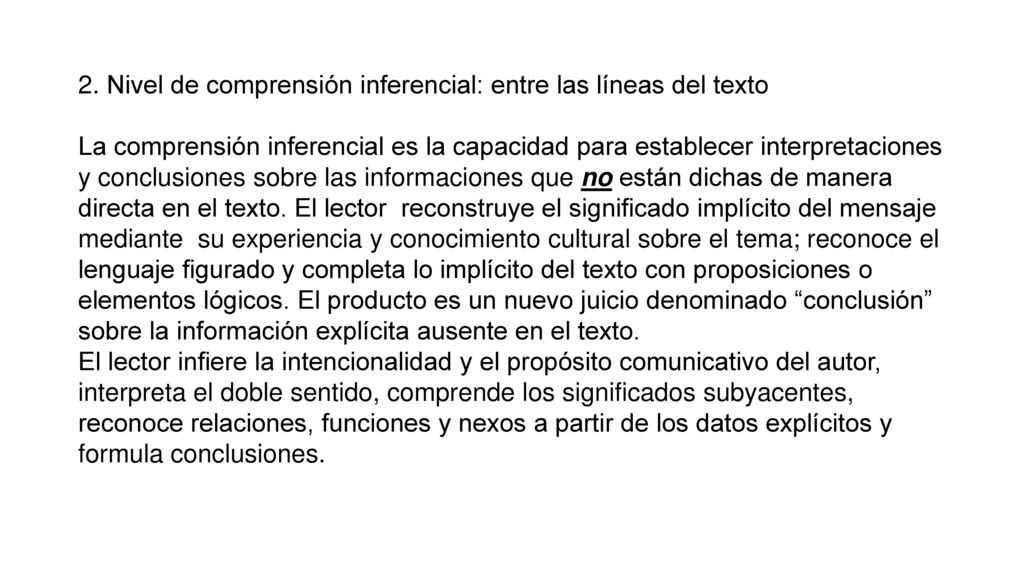 2. Nivel de comprensión inferencial: entre las líneas del texto

La comprensión inferencial es la capacidad para establecer interpretaciones y conclusiones sobre las informaciones que no están dichas de manera directa en el texto. El lector reconstruye el significado implícito del mensaje mediante su experiencia y conocimiento cultural sobre el tema; reconoce el lenguaje figurado y completa lo implícito del texto con proposiciones o elementos lógicos. El producto es un nuevo juicio denominado “conclusión” sobre la información explícita ausente en el texto.
El lector infiere la intencionalidad y el propósito comunicativo del autor, interpreta el doble sentido, comprende los significados subyacentes, reconoce relaciones, funciones y nexos a partir de los datos explícitos y formula conclusiones.